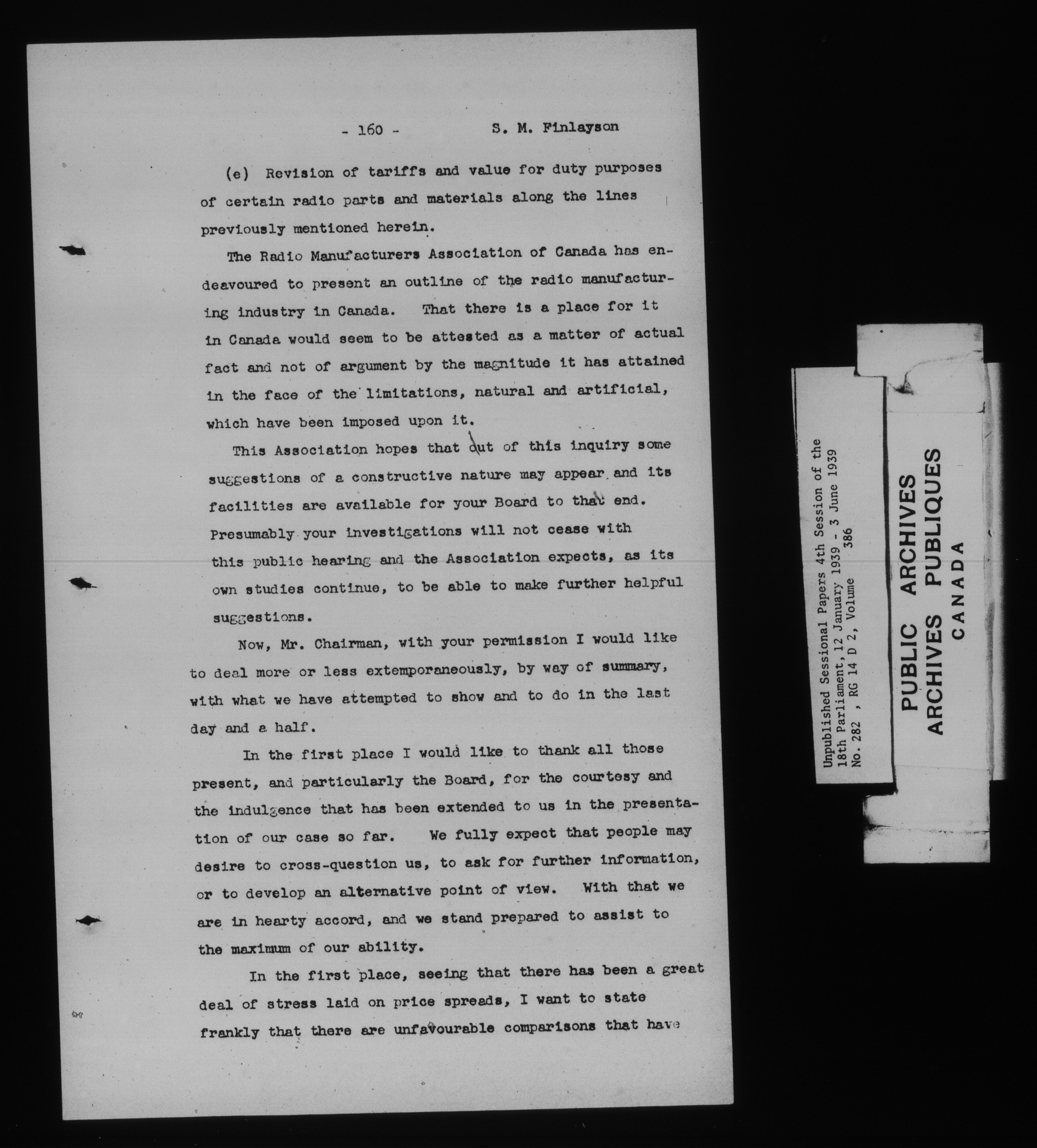 - 160 -   S. M. Finlayson

(e) Revision of tariffs and value for duty purposes of certain radio parts and materials along the lines previously mentioned herein.

The Radio Manufacturers Association of Canada has endeavoured to present an outline of the radio manufacturing industry in Canada. That there is a place for it in Canada would seem to be attested as a matter of actual fact and not of argument by the magnitude it has attained in the face of the limitations, natural and artificial, which have been imposed upon it.

This Association hopes that out of this inquiry some suggestions of a constructive nature may appear and its facilities are available for your Board to that end. Presumably your investigations will not cease with this public hearing and the Association expects, as its own studies continue, to be able to make further helpful suggestions.

Now, Mr. Chairman, with your permission I would like to deal more or less extemporaneously, by way of summary, with what we have attempted to show and to do in the last day and a half.

In the first place I would like to thank all those present, and particularly the Board, for the courtesy and the indulgence that has been extended to us in the presentation of our case so far. We fully expect that people may desire to cross-question us, to ask for further information, or to develop an alternative point of view. With that we are in hearty accord, and we stand prepared to assist to the maximum of our ability.

In the first place, seeing that there has been a great deal of stress laid on price spreads, I want to state frankly that there are unfavourable comparisons that have

Unpublished Sessional Papers 4th Session of the 18th Parliament, 12 January 1939 - 3 June 1939
No. 282 , RG 14 D 2, Volume 386

PUBLIC ARCHIVES
ARCHIVES PUBLIQUES
CANADA